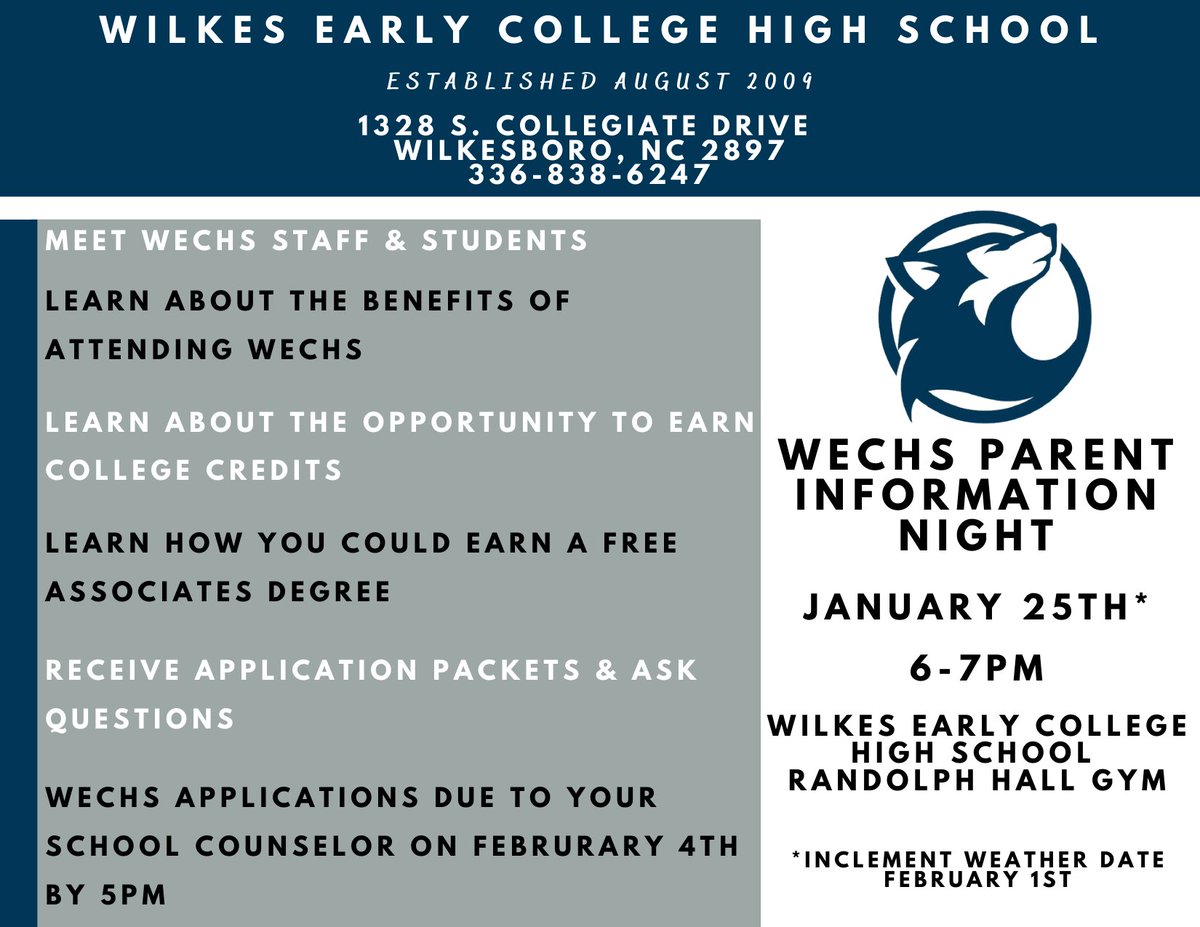 WILKES EARLY COLLEGE HIGH SCHOOL

ESTABLISHED AUGUST 2009

1328 S. COLLEGIATE DRIVE
WILKESBORO, NC 2897
336-838-6247

MEET WECHS STAFF & STUDENTS

LEARN ABOUT THE BENEFITS OF ATTENDING WECHS

LEARN ABOUT THE OPPORTUNITY TO EARN COLLEGE CREDITS

LEARN HOW YOU COULD EARN A FREE ASSOCIATES DEGREE

RECEIVE APPLICATION PACKETS & ASK QUESTIONS

WECHS APPLICATIONS DUE TO YOUR SCHOOL COUNSELOR ON FEBRURARY 4TH BY 5PM

WECHS PARENT INFORMATION NIGHT

JANUARY 25TH*

6-7PM

WILKES EARLY COLLEGE HIGH SCHOOL
RANDOLPH HALL GYM

*INCLEMENT WEATHER DATE
FEBRUARY 1ST